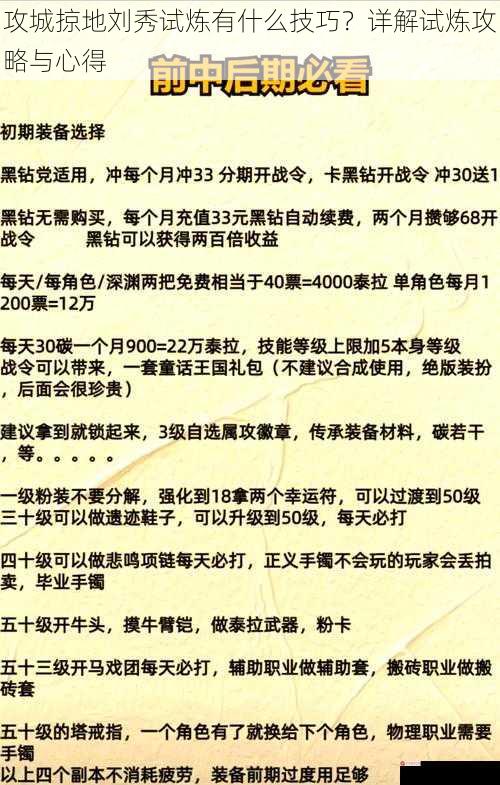 攻城掠地刘秀试炼有什么技巧？详解试炼攻略与心得

前中后期必看

初期装备选择

黑钻党适用，冲每个月冲33 分期开战令，卡黑钻开战令 冲30送1

黑钻无需购买，每个月充值33元黑钻自动续费，两个月攒够68开战令　　黑钻可以获得两百倍收益

每天/每角色/深渊两把免费相当于40票=4000泰拉 单角色每月1200票=12万

每天30碳一个月900=22万泰拉，技能等级上限加5本身等级
战令可以带来，一套童话王国礼包（不建议合成使用，绝版装扮，后面会很珍贵）

建议拿到就锁起来，3级自选属攻徽章，传承装备材料，碳若干，等。。。。。

一级粉装不要分解，强化到18拿两个幸运符，可以过渡到50级
三十级可以做遗迹鞋子，可以升级到50级，每天必打

四十级可以做悲鸣项链每天必打，正义手镯不会玩的玩家会丢拍卖，毕业手镯

五十级开牛头，摸牛臂铠，做泰拉武器，粉卡

五十三级开马戏团每天必打，辅助职业做辅助套，搬砖职业做搬砖套

五十级的塔戒指，一个角色有了就换给下个角色，物理职业需要手镯
以上四个副本不消耗疲劳，装备前期过度用足够